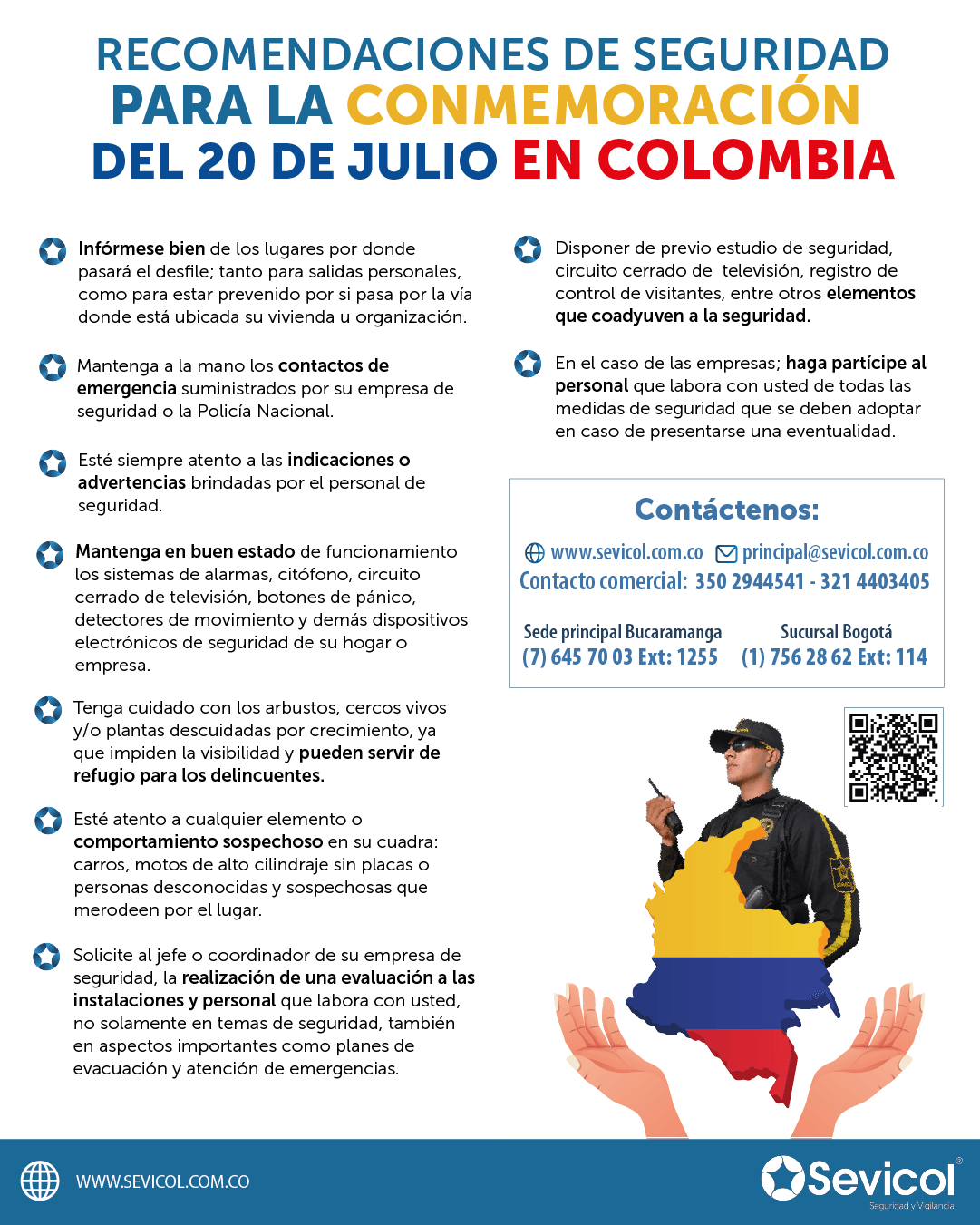 RECOMENDACIONES DE SEGURIDAD
PARA LA CONMEMORACIÓN
DEL 20 DE JULIO EN COLOMBIA

Infórmese bien de los lugares por donde pasará el desfile; tanto para salidas personales, como para estar prevenido por si pasa por la vía donde está ubicada su vivienda u organización.

Mantenga a la mano los contactos de emergencia suministrados por su empresa de seguridad o la Policía Nacional.

Esté siempre atento a las indicaciones o advertencias brindadas por el personal de seguridad.

Mantenga en buen estado de funcionamiento los sistemas de alarmas, citófono, circuito cerrado de televisión, botones de pánico, detectores de movimiento y demás dispositivos electrónicos de seguridad de su hogar o empresa.

Tenga cuidado con los arbustos, cercos vivos y/o plantas descuidadas por crecimiento, ya que impiden la visibilidad y pueden servir de refugio para los delincuentes.

Esté atento a cualquier elemento o comportamiento sospechoso en su cuadra: carros, motos de alto cilindraje sin placas o personas desconocidas y sospechosas que merodeen por el lugar.

Solicite al jefe o coordinador de su empresa de seguridad, la realización de una evaluación a las instalaciones y personal que labora con usted, no solamente en temas de seguridad, también en aspectos importantes como planes de evacuación y atención de emergencias.

Disponer de previo estudio de seguridad, circuito cerrado de televisión, registro de control de visitantes, entre otros elementos que coadyuven a la seguridad.

En el caso de las empresas; haga partícipe al personal que labora con usted de todas las medidas de seguridad que se deben adoptar en caso de presentarse una eventualidad.

Contáctenos:
www.sevicol.com.co principal@sevicol.com.co
Contacto comercial: 350 2944541 - 321 4403405

Sede principal Bucaramanga
(7) 645 70 03 Ext: 1255

Sucursal Bogotá
(1) 756 28 62 Ext: 114

WWW.SEVICOL.COM.CO

Sevicol®
Seguridad y Vigilancia